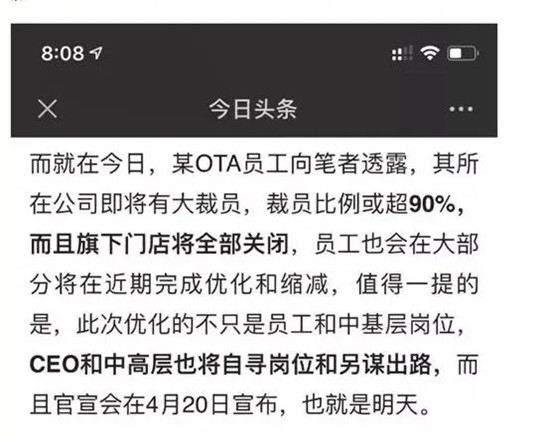 8:08

今日头条

而就在今日，某OTA员工向笔者透露，其所在公司即将有大裁员，裁员比例或超90%，而且旗下门店将全部关闭，员工也会在大部分将在近期完成优化和缩减，值得一提的是，此次优化的不只是员工和中基层岗位，CEO和中高层也将自寻岗位和另谋出路，而且官宣会在4月20日宣布，也就是明天。